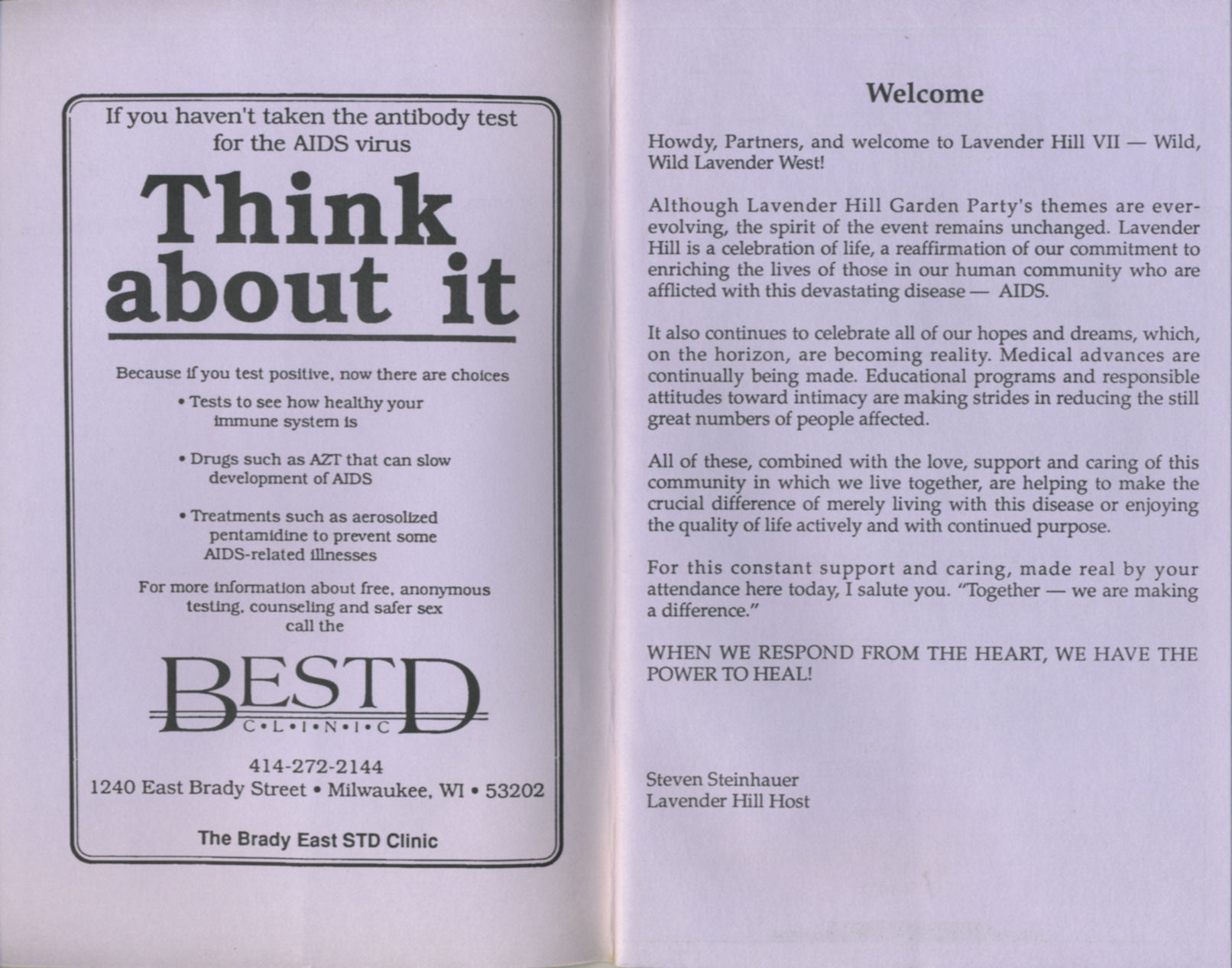 If you haven't taken the antibody test for the AIDS virus

Think about it

Because if you test positive, now there are choices

• Tests to see how healthy your immune system is

• Drugs such as AZT that can slow development of AIDS

• Treatments such as aerosolized pentamidine to prevent some AIDS-related illnesses

For more information about free, anonymous testing, counseling and safer sex call the

BESTD
C•L•I•N•I•C

414-272-2144
1240 East Brady Street • Milwaukee, WI • 53202

The Brady East STD Clinic

Welcome

Howdy, Partners, and welcome to Lavender Hill VII — Wild, Wild Lavender West!

Although Lavender Hill Garden Party's themes are ever-evolving, the spirit of the event remains unchanged. Lavender Hill is a celebration of life, a reaffirmation of our commitment to enriching the lives of those in our human community who are afflicted with this devastating disease — AIDS.

It also continues to celebrate all of our hopes and dreams, which, on the horizon, are becoming reality. Medical advances are continually being made. Educational programs and responsible attitudes toward intimacy are making strides in reducing the still great numbers of people affected.

All of these, combined with the love, support and caring of this community in which we live together, are helping to make the crucial difference of merely living with this disease or enjoying the quality of life actively and with continued purpose.

For this constant support and caring, made real by your attendance here today, I salute you. "Together — we are making a difference."

WHEN WE RESPOND FROM THE HEART, WE HAVE THE POWER TO HEAL!

Steven Steinhauer
Lavender Hill Host